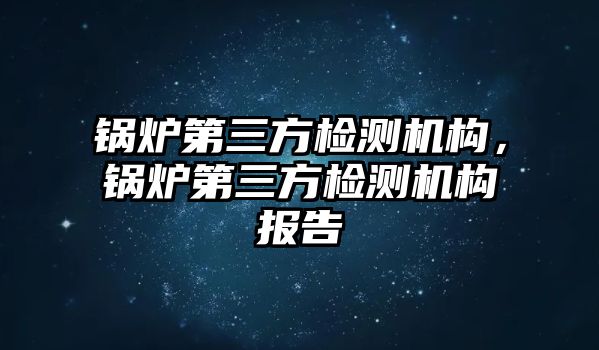 锅炉第三方检测机构，锅炉第三方检测机构报告